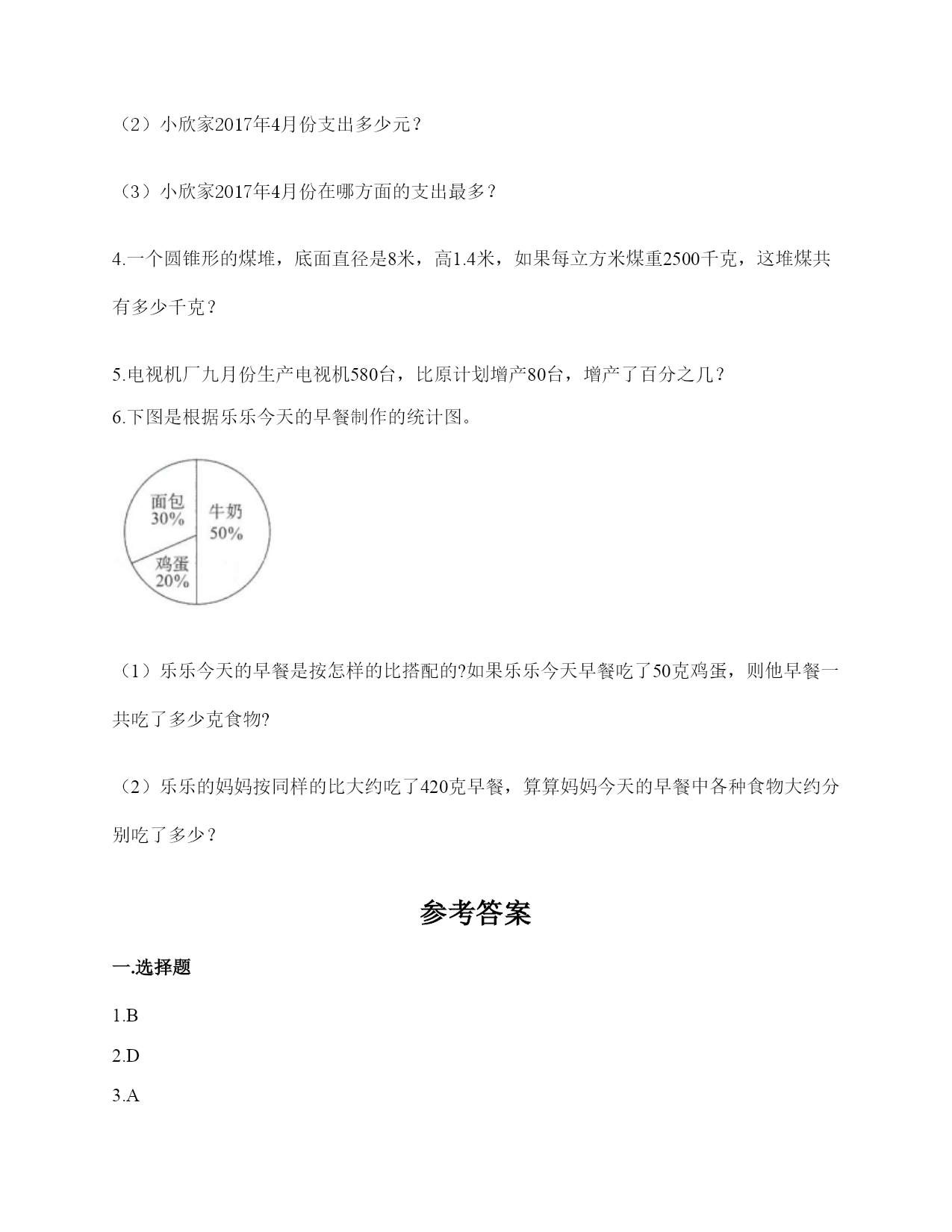 （2）小欣家2017年4月份支出多少元？

（3）小欣家2017年4月份在哪方面的支出最多？

4.一个圆锥形的煤堆，底面直径是8米，高1.4米，如果每立方米煤重2500千克，这堆煤共有多少千克？

5.电视机厂九月份生产电视机580台，比原计划增产80台，增产了百分之几？

6.下图是根据乐乐今天的早餐制作的统计图。

面包
30%
牛奶
50%
鸡蛋
20%

（1）乐乐今天的早餐是按怎样的比搭配的?如果乐乐今天早餐吃了50克鸡蛋，则他早餐一共吃了多少克食物?

（2）乐乐的妈妈按同样的比大约吃了420克早餐，算算妈妈今天的早餐中各种食物大约分别吃了多少？

参考答案

一.选择题

1.B

2.D

3.A